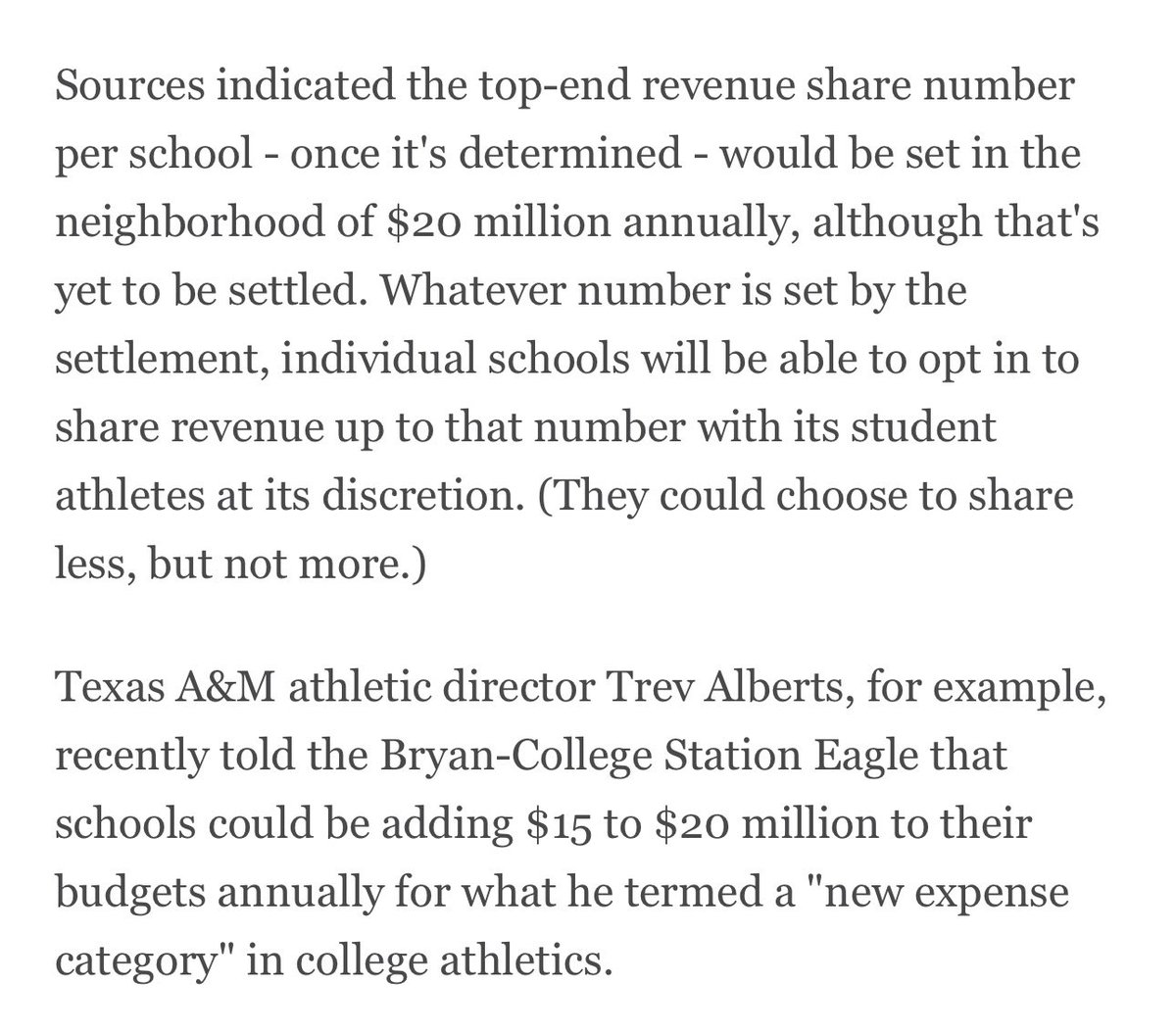 Sources indicated the top-end revenue share number per school - once it's determined - would be set in the neighborhood of \$20 million annually, although that's yet to be settled. Whatever number is set by the settlement, individual schools will be able to opt in to share revenue up to that number with its student athletes at its discretion. (They could choose to share less, but not more.)

Texas A&M athletic director Trev Alberts, for example, recently told the Bryan-College Station Eagle that schools could be adding \$15 to \$20 million to their budgets annually for what he termed a "new expense category" in college athletics.